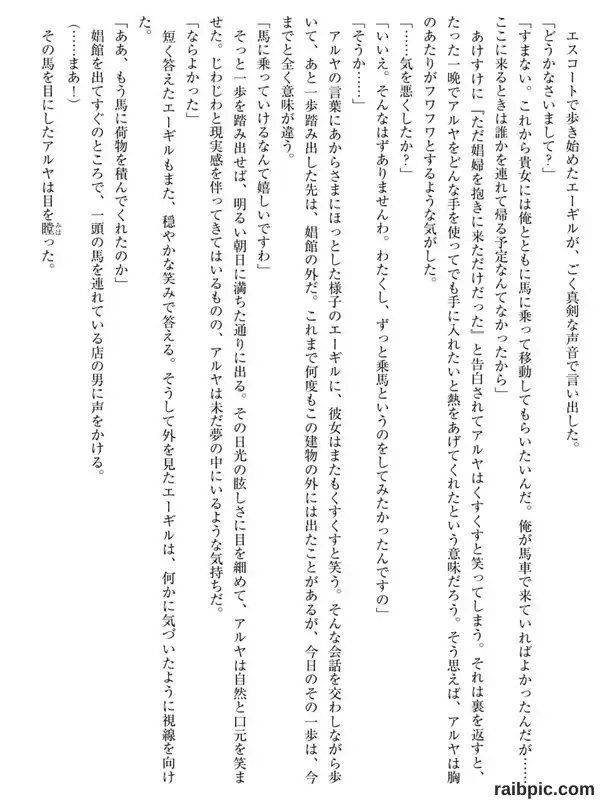 エスコートで歩き始めたエーギルが、ごく真剣な声音で言い出した。

「どうかなさいまして？」

「すまない。これから貴女には俺とともに馬に乗って移動してもらいたいんだ。俺が馬車で来ていればよかったんだが……ここに来るときは誰かを連れて帰る予定なんてなかったから」

あけすけに『ただ娼婦を抱きに来ただけだった』と告白されてアルヤはくすくすと笑ってしまう。それは裏を返すと、たった一晩でアルヤをどんな手を使ってでも手に入れたいと熱をあげてくれたという意味だろう。そう思えば、アルヤは胸のあたりがフワフワとするような気がした。

「……気を悪くしたか？」

「いいえ。そんなはずありませんわ。わたくし、ずっと乗馬というのをしてみたかったんですの」

「そうか……」

アルヤの言葉にあからさまにほっとした様子のエーギルに、彼女はまたもくすくすと笑う。そんな会話を交わしながら歩いて、あと一歩踏み出した先は、娼館の外だ。これまで何度もこの建物の外には出たことがあるが、今日のその一歩は、今までと全く意味が違う。

「馬に乗っていけるなんて嬉しいですわ」

そっと一歩を踏み出せば、明るい朝日に満ちた通りに出る。その日光の眩しさに目を細めて、アルヤは自然と口元を笑ませた。じわじわと現実感を伴ってきてはいるものの、アルヤは未だ夢の中にいるような気持ちだ。

「ならよかった」

短く答えたエーギルもまた、穏やかな笑みで答える。そうして外を見たエーギルは、何かに気づいたように視線を向けた。

「ああ、もう馬に荷物を積んでくれたのか」

娼館を出てすぐのところで、一頭の馬を連れている店の男に声をかける。

（……まあ！）

その馬を目にしたアルヤは目を瞠った。

raibpic.com